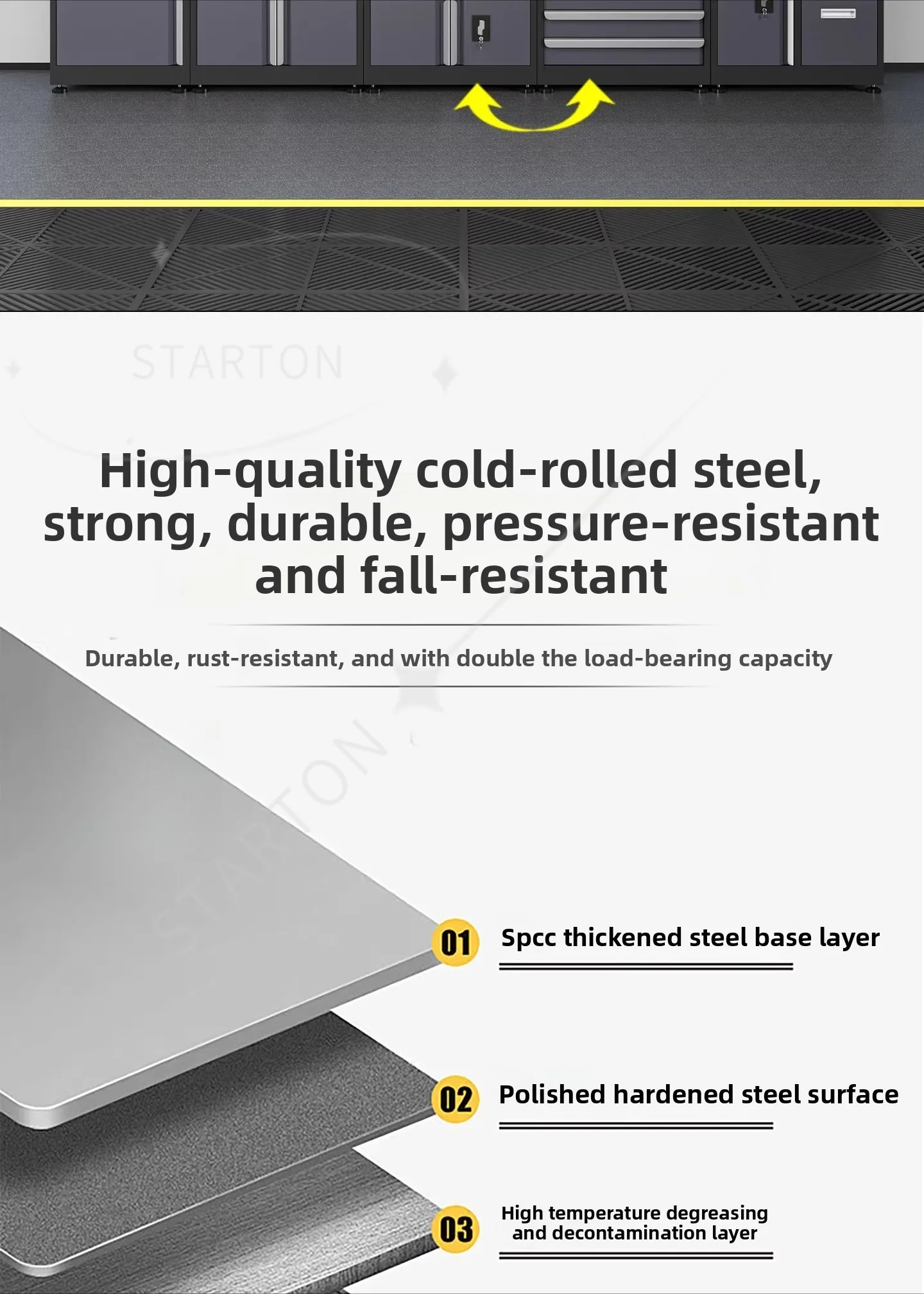 High-quality cold-rolled steel, strong, durable, pressure-resistant and fall-resistant

Durable, rust-resistant, and with double the load-bearing capacity

01 Spcc thickened steel base layer

02 Polished hardened steel surface

03 High temperature degreasing and decontamination layer

STARTON